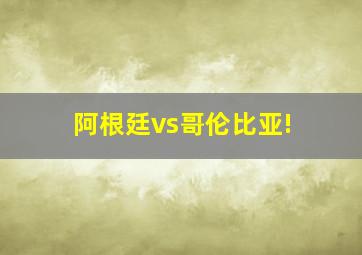 阿根廷vs哥伦比亚!